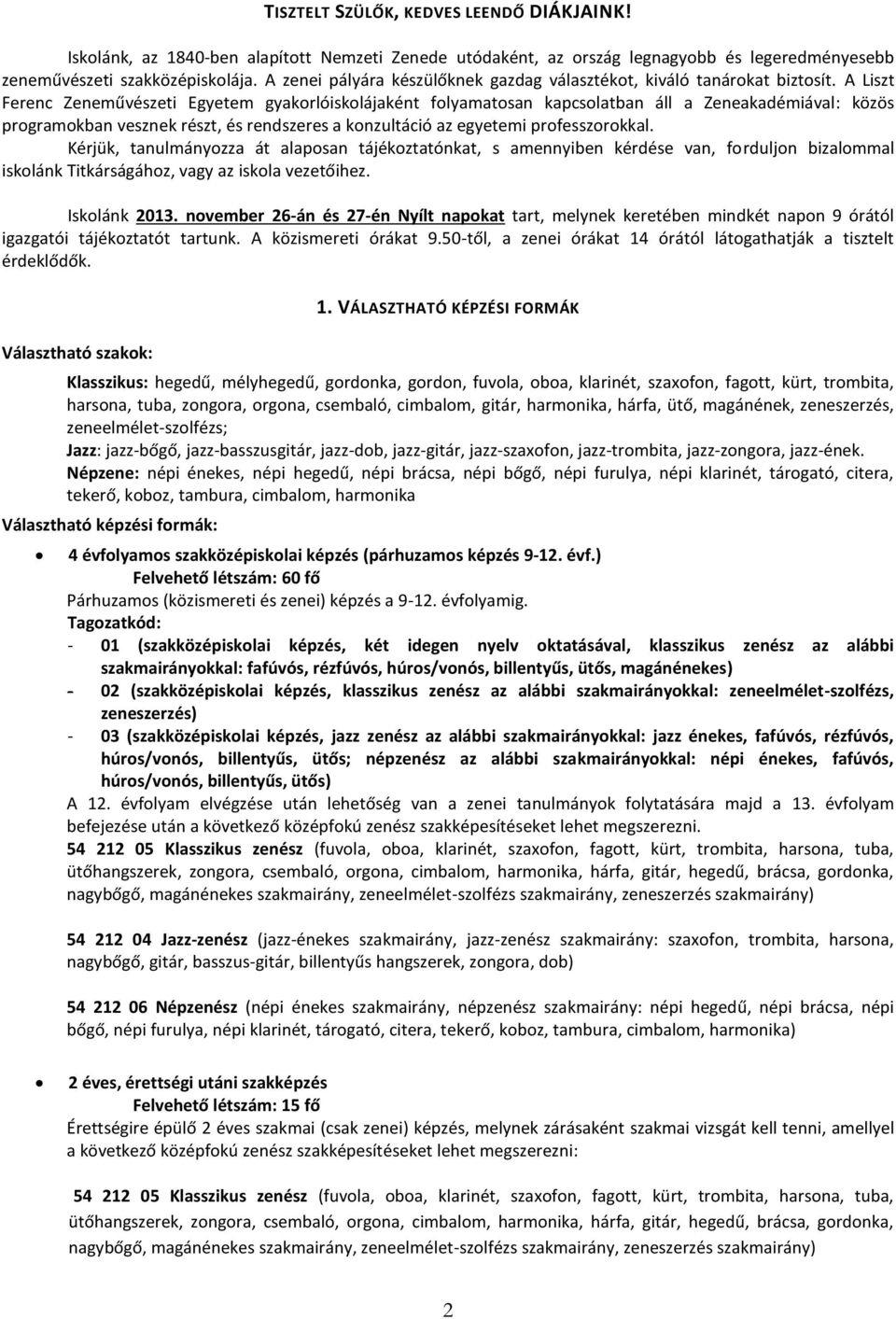 TISZTELT SZÜLŐK, KEDVES LEENDŐ DIÁKJAINK!

Iskolánk, az 1840-ben alapított Nemzeti Zenede utódaként, az ország legnagyobb és legeredményesebb zeneművészeti szakközépiskolája. A zenei pályára készülőknek gazdag választékot, kiváló tanárokat biztosít. A Liszt Ferenc Zeneművészeti Egyetem gyakorlóiskolájaként folyamatosan kapcsolatban áll a Zeneakadémiával: közös programokban vesznek részt, és rendszeres a konzultáció az egyetemi professzorokkal.
Kérjük, tanulmányozza át alaposan tájékoztatónkat, s amennyiben kérdése van, forduljon bizalommal iskolánk Titkárságához, vagy az iskola vezetőihez.

Iskolánk 2013. november 26-án és 27-én Nyílt napokat tart, melynek keretében mindkét napon 9 órától igazgatói tájékoztatót tartunk. A közismereti órákat 9.50-től, a zenei órákat 14 órától látogathatják a tisztelt érdeklődők.

1. VÁLASZTHATÓ KÉPZÉSI FORMÁK

Választható szakok:

Klasszikus: hegedű, mélyhegedű, gordonka, gordon, fuvola, oboa, klarinét, szaxofon, fagott, kürt, trombita, harsona, tuba, zongora, orgona, csembaló, cimbalom, gitár, harmonika, hárfa, ütő, magánének, zeneszerzés, zeneelmélet-szolfézs;
Jazz: jazz-bőgő, jazz-basszusgitár, jazz-dob, jazz-gitár, jazz-szaxofon, jazz-trombita, jazz-zongora, jazz-ének.
Népzene: népi énekes, népi hegedű, népi brácsa, népi bőgő, népi furulya, népi klarinét, tárogató, citera, tekerő, koboz, tambura, cimbalom, harmonika

Választható képzési formák:

• 4 évfolyamos szakközépiskolai képzés (párhuzamos képzés 9-12. évf.)
Felvehető létszám: 60 fő
Párhuzamos (közismereti és zenei) képzés a 9-12. évfolyamig.
Tagozatkód:
- 01 (szakközépiskolai képzés, két idegen nyelv oktatásával, klasszikus zenész az alábbi szakmairányokkal: fafúvós, rézfúvós, húros/vonós, billentyűs, ütős, magánénekes)
- 02 (szakközépiskolai képzés, klasszikus zenész az alábbi szakmairányokkal: zeneelmélet-szolfézs, zeneszerzés)
- 03 (szakközépiskolai képzés, jazz zenész az alábbi szakmairányokkal: jazz énekes, fafúvós, rézfúvós, húros/vonós, billentyűs, ütős; népzenész az alábbi szakmairányokkal: népi énekes, fafúvós, húros/vonós, billentyűs, ütős)
A 12. évfolyam elvégzése után lehetőség van a zenei tanulmányok folytatására majd a 13. évfolyam befejezése után a következő középfokú zenész szakképesítéseket lehet megszerezni.
54 212 05 Klasszikus zenész (fuvola, oboa, klarinét, szaxofon, fagott, kürt, trombita, harsona, tuba, ütőhangszerek, zongora, csembaló, orgona, cimbalom, harmonika, hárfa, gitár, hegedű, brácsa, gordonka, nagybőgő, magánénekes szakmairány, zeneelmélet-szolfézs szakmairány, zeneszerzés szakmairány)

54 212 04 Jazz-zenész (jazz-énekes szakmairány, jazz-zenész szakmairány: szaxofon, trombita, harsona, nagybőgő, gitár, basszus-gitár, billentyűs hangszerek, zongora, dob)

54 212 06 Népzenész (népi énekes szakmairány, népzenész szakmairány: népi hegedű, népi brácsa, népi bőgő, népi furulya, népi klarinét, tárogató, citera, tekerő, koboz, tambura, cimbalom, harmonika)

• 2 éves, érettségi utáni szakképzés
Felvehető létszám: 15 fő
Érettségire épülő 2 éves szakmai (csak zenei) képzés, melynek zárásaként szakmai vizsgát kell tenni, amellyel a következő középfokú zenész szakképesítéseket lehet megszerezni:

54 212 05 Klasszikus zenész (fuvola, oboa, klarinét, szaxofon, fagott, kürt, trombita, harsona, tuba, ütőhangszerek, zongora, csembaló, orgona, cimbalom, harmonika, hárfa, gitár, hegedű, brácsa, gordonka, nagybőgő, magánénekes szakmairány, zeneelmélet-szolfézs szakmairány, zeneszerzés szakmairány)

2